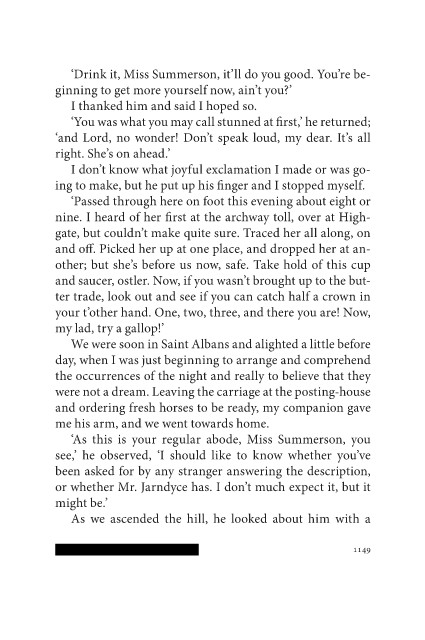 ‘Drink it, Miss Summerson, it’ll do you good. You’re beginning to get more yourself now, ain’t you?’

I thanked him and said I hoped so.

‘You was what you may call stunned at first,’ he returned; ‘and Lord, no wonder! Don’t speak loud, my dear. It’s all right. She’s on ahead.’

I don’t know what joyful exclamation I made or was going to make, but he put up his finger and I stopped myself.

‘Passed through here on foot this evening about eight or nine. I heard of her first at the archway toll, over at Highgate, but couldn’t make quite sure. Traced her all along, on and off. Picked her up at one place, and dropped her at another; but she’s before us now, safe. Take hold of this cup and saucer, ostler. Now, if you wasn’t brought up to the butter trade, look out and see if you can catch half a crown in your t’other hand. One, two, three, and there you are! Now, my lad, try a gallop!’

We were soon in Saint Albans and alighted a little before day, when I was just beginning to arrange and comprehend the occurrences of the night and really to believe that they were not a dream. Leaving the carriage at the posting-house and ordering fresh horses to be ready, my companion gave me his arm, and we went towards home.

‘As this is your regular abode, Miss Summerson, you see,’ he observed, ‘I should like to know whether you’ve been asked for by any stranger answering the description, or whether Mr. Jarndyce has. I don’t much expect it, but it might be.’

As we ascended the hill, he looked about him with a

1149